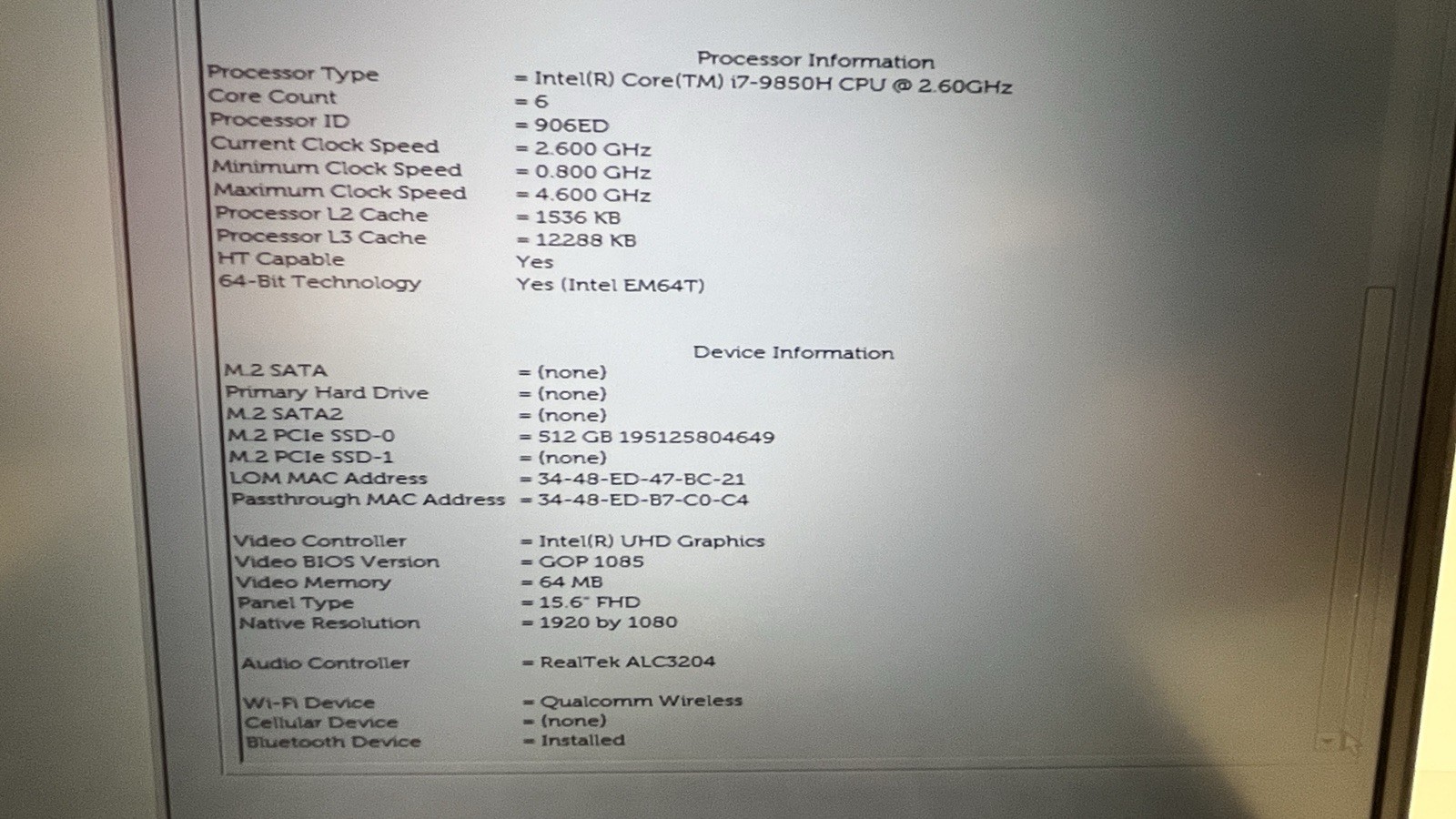 Processor Information

Processor Type = Intel(R) Core(TM) i7-9850H CPU @ 2.60GHz
Core Count = 6
Processor ID = 906ED
Current Clock Speed = 2.600 GHz
Minimum Clock Speed = 0.800 GHz
Maximum Clock Speed = 4.600 GHz
Processor L2 Cache = 1536 KB
Processor L3 Cache = 12288 KB
HT Capable Yes
64-Bit Technology Yes (Intel EM64T)

Device Information

M.2 SATA = (none)
Primary Hard Drive = (none)
M.2 SATA2 = (none)
M.2 PCIe SSD-0 = 512 GB 195125804649
M.2 PCIe SSD-1 = (none)
LOM MAC Address = 34-48-ED-47-BC-21
Passthrough MAC Address = 34-48-ED-B7-C0-C4

Video Controller = Intel(R) UHD Graphics
Video BIOS Version = GOP 1085
Video Memory = 64 MB
Panel Type = 15.6" FHD
Native Resolution = 1920 by 1080

Audio Controller = RealTek ALC3204

Wi-Fi Device = Qualcomm Wireless
Cellular Device = (none)
Bluetooth Device = Installed